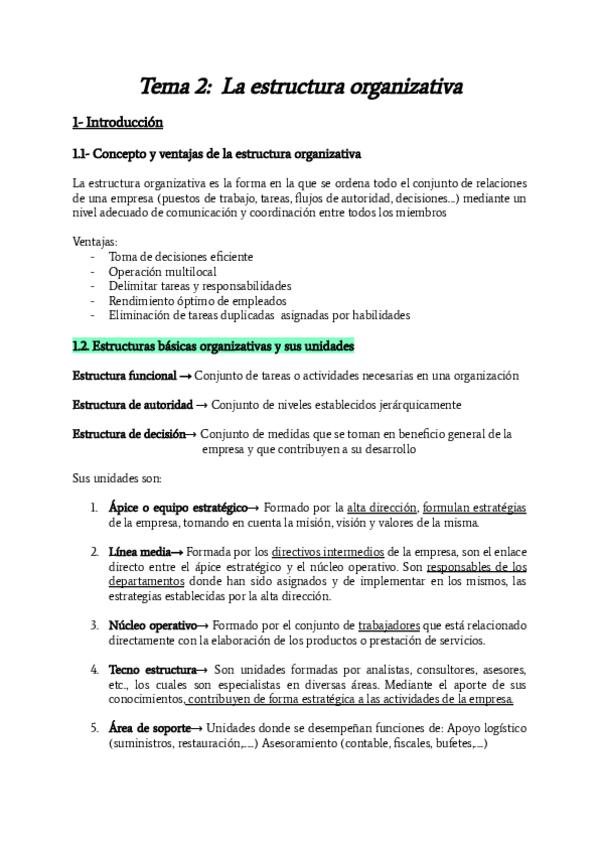 Tema 2: La estructura organizativa

1- Introducción

1.1- Concepto y ventajas de la estructura organizativa

La estructura organizativa es la forma en la que se ordena todo el conjunto de relaciones de una empresa (puestos de trabajo, tareas, flujos de autoridad, decisiones...) mediante un nivel adecuado de comunicación y coordinación entre todos los miembros

Ventajas:
- Toma de decisiones eficiente
- Operación multilocal
- Delimitar tareas y responsabilidades
- Rendimiento óptimo de empleados
- Eliminación de tareas duplicadas asignadas por habilidades

1.2. Estructuras básicas organizativas y sus unidades

Estructura funcional → Conjunto de tareas o actividades necesarias en una organización

Estructura de autoridad → Conjunto de niveles establecidos jerárquicamente

Estructura de decisión→ Conjunto de medidas que se toman en beneficio general de la empresa y que contribuyen a su desarrollo

Sus unidades son:

1. Ápice o equipo estratégico→ Formado por la alta dirección, formulan estratégias de la empresa, tomando en cuenta la misión, visión y valores de la misma.

2. Línea media→ Formada por los directivos intermedios de la empresa, son el enlace directo entre el ápice estratégico y el núcleo operativo. Son responsables de los departamentos donde han sido asignados y de implementar en los mismos, las estrategias establecidas por la alta dirección.

3. Núcleo operativo→ Formado por el conjunto de trabajadores que está relacionado directamente con la elaboración de los productos o prestación de servicios.

4. Tecno estructura→ Son unidades formadas por analistas, consultores, asesores, etc., los cuales son especialistas en diversas áreas. Mediante el aporte de sus conocimientos, contribuyen de forma estratégica a las actividades de la empresa.

5. Área de soporte→ Unidades donde se desempeñan funciones de: Apoyo logístico (suministros, restauración,....) Asesoramiento (contable, fiscales, bufetes,....)